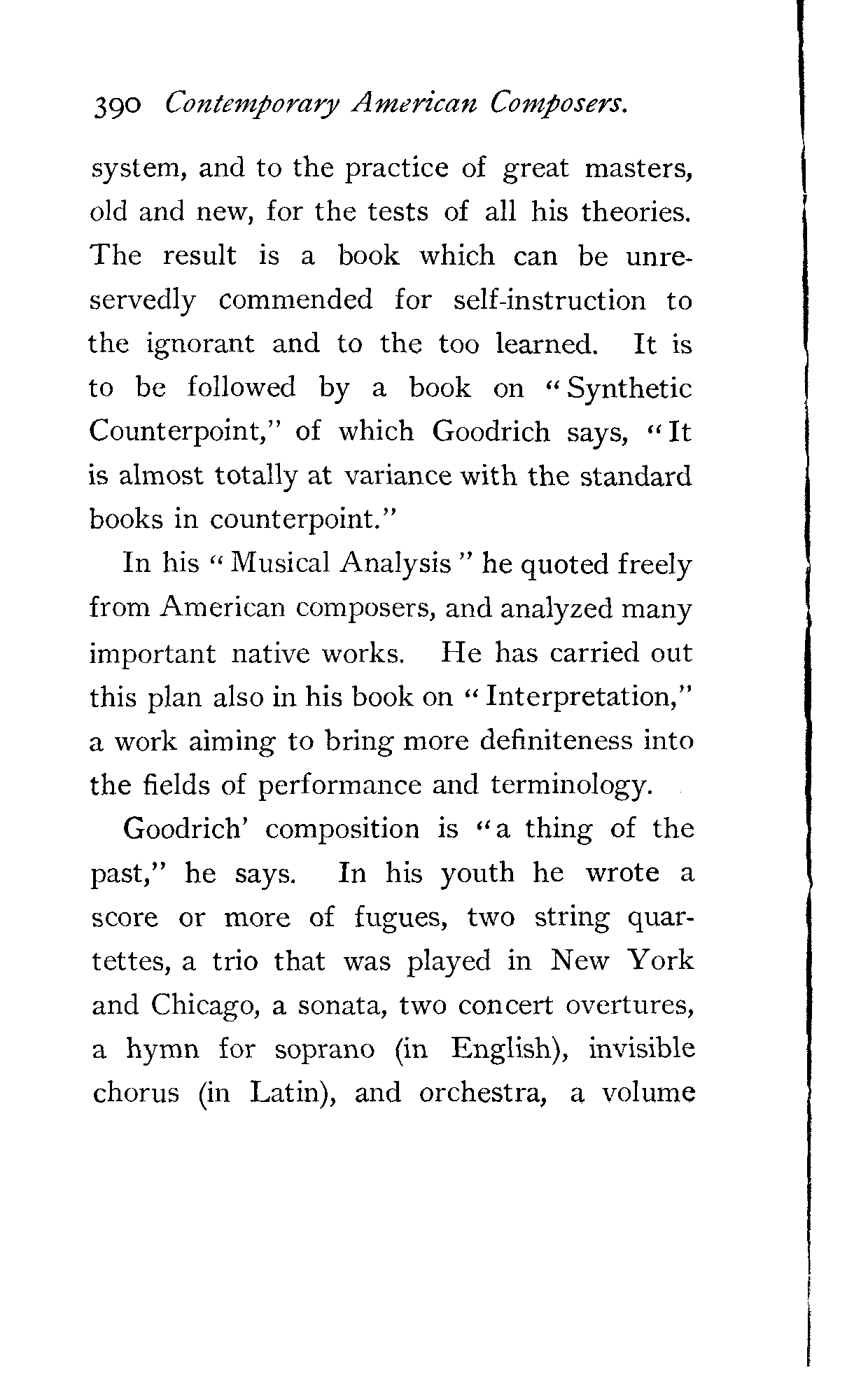 390 Contemporary American Composers.

system, and to the practice of great masters, old and new, for the tests of all his theories. The result is a book which can be unreservedly commended for self-instruction to the ignorant and to the too learned. It is to be followed by a book on "Synthetic Counterpoint," of which Goodrich says, "It is almost totally at variance with the standard books in counterpoint."

In his "Musical Analysis" he quoted freely from American composers, and analyzed many important native works. He has carried out this plan also in his book on "Interpretation," a work aiming to bring more definiteness into the fields of performance and terminology.

Goodrich' composition is "a thing of the past," he says. In his youth he wrote a score or more of fugues, two string quartettes, a trio that was played in New York and Chicago, a sonata, two concert overtures, a hymn for soprano (in English), invisible chorus (in Latin), and orchestra, a volume